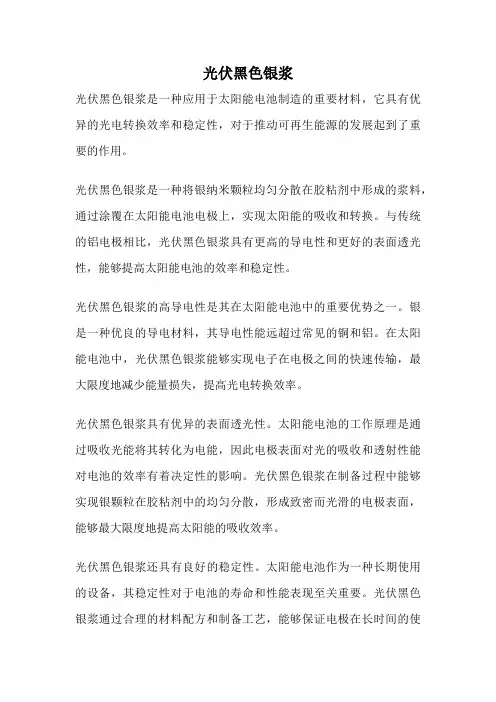 光伏黑色银浆

光伏黑色银浆是一种应用于太阳能电池制造的重要材料，它具有优异的光电转换效率和稳定性，对于推动可再生能源的发展起到了重要的作用。

光伏黑色银浆是一种将银纳米颗粒均匀分散在胶粘剂中形成的浆料，通过涂覆在太阳能电池电极上，实现太阳能的吸收和转换。与传统的铝电极相比，光伏黑色银浆具有更高的导电性和更好的表面透光性，能够提高太阳能电池的效率和稳定性。

光伏黑色银浆的高导电性是其在太阳能电池中的重要优势之一。银是一种优良的导电材料，其导电性能远超过常见的铜和铝。在太阳能电池中，光伏黑色银浆能够实现电子在电极之间的快速传输，最大限度地减少能量损失，提高光电转换效率。

光伏黑色银浆具有优异的表面透光性。太阳能电池的工作原理是通过吸收光能将其转化为电能，因此电极表面对光的吸收和透射性能对电池的效率有着决定性的影响。光伏黑色银浆在制备过程中能够实现银颗粒在胶粘剂中的均匀分散，形成致密而光滑的电极表面，能够最大限度地提高太阳能的吸收效率。

光伏黑色银浆还具有良好的稳定性。太阳能电池作为一种长期使用的设备，其稳定性对于电池的寿命和性能表现至关重要。光伏黑色银浆通过合理的材料配方和制备工艺，能够保证电极在长时间的使